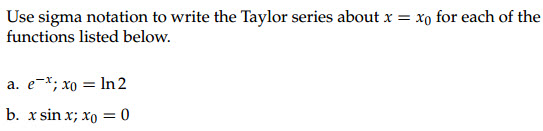 Use sigma notation to write the Taylor series about $x = x_0$ for each of the functions listed below.

a. $e^{-x}$; $x_0 = \ln 2$

b. $x \sin x$; $x_0 = 0$